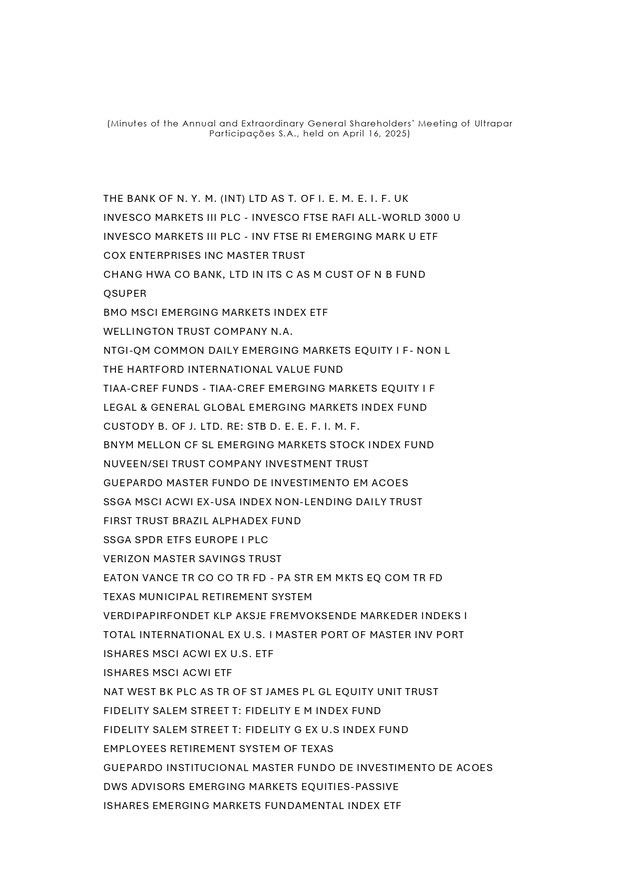 (Minutes of the Annual and Extraordinary General Shareholders' Meeting of Ultrapar Participações S.A., held on April 16, 2025)

THE BANK OF N. Y. M. (INT) LTD AS T. OF I. E. M. E. I. F. UK
INVESCO MARKETS III PLC - INVESCO FTSE RAFI ALL-WORLD 3000 U
INVESCO MARKETS III PLC - INV FTSE RI EMERGING MARK U ETF
COX ENTERPRISES INC MASTER TRUST
CHANG HWA CO BANK, LTD IN ITS C AS M CUST OF N B FUND
QSUPER
BMO MSCI EMERGING MARKETS INDEX ETF
WELLINGTON TRUST COMPANY N.A.
NTGI-QM COMMON DAILY EMERGING MARKETS EQUITY I F- NON L
THE HARTFORD INTERNATIONAL VALUE FUND
TIAA-CREF FUNDS - TIAA-CREF EMERGING MARKETS EQUITY I F
LEGAL & GENERAL GLOBAL EMERGING MARKETS INDEX FUND
CUSTODY B. OF J. LTD. RE: STB D. E. E. F. I. M. F.
BNYM MELLON CF SL EMERGING MARKETS STOCK INDEX FUND
NUVEEN/SEI TRUST COMPANY INVESTMENT TRUST
GUEPARDO MASTER FUNDO DE INVESTIMENTO EM ACOES
SSGA MSCI ACWI EX-USA INDEX NON-LENDING DAILY TRUST
FIRST TRUST BRAZIL ALPHADEX FUND
SSGA SPDR ETFS EUROPE I PLC
VERIZON MASTER SAVINGS TRUST
EATON VANCE TR CO CO TR FD - PA STR EM MKTS EQ COM TR FD
TEXAS MUNICIPAL RETIREMENT SYSTEM
VERDIPAPIRFONDET KLP AKSJE FREMVOKSENDE MARKEDER INDEKS I
TOTAL INTERNATIONAL EX U.S. I MASTER PORT OF MASTER INV PORT
ISHARES MSCI ACWI EX U.S. ETF
ISHARES MSCI ACWI ETF
NAT WEST BK PLC AS TR OF ST JAMES PL GL EQUITY UNIT TRUST
FIDELITY SALEM STREET T: FIDELITY E M INDEX FUND
FIDELITY SALEM STREET T: FIDELITY G EX U.S INDEX FUND
EMPLOYEES RETIREMENT SYSTEM OF TEXAS
GUEPARDO INSTITUCIONAL MASTER FUNDO DE INVESTIMENTO DE ACOES
DWS ADVISORS EMERGING MARKETS EQUITIES-PASSIVE
ISHARES EMERGING MARKETS FUNDAMENTAL INDEX ETF